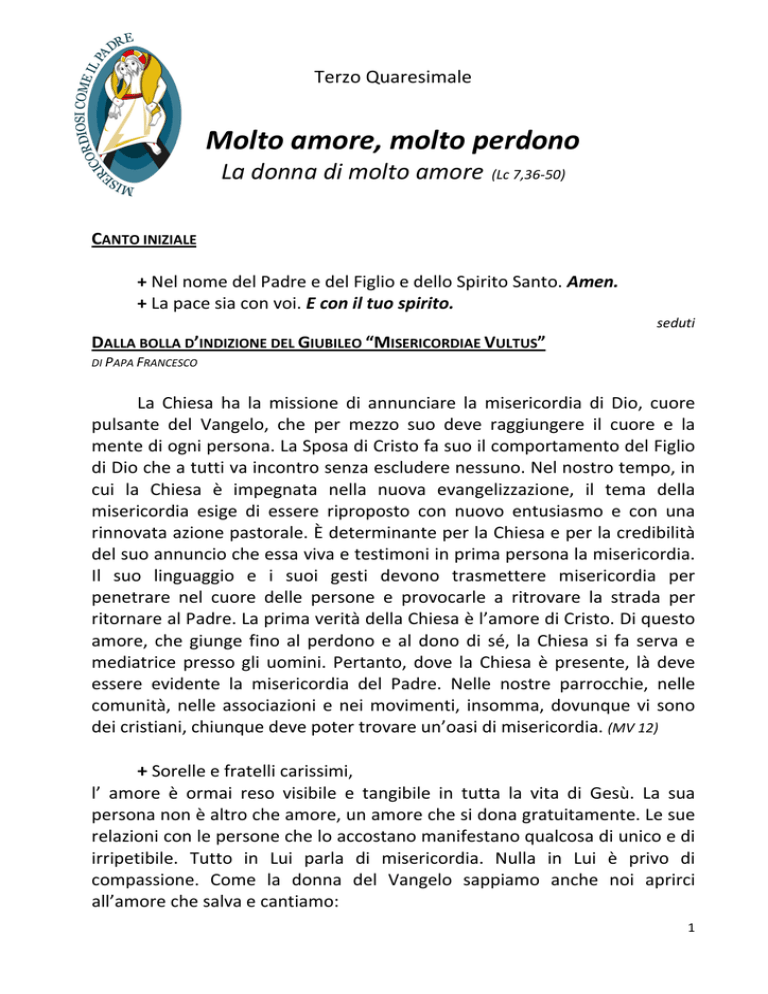 MISERICORDIOSI COME IL PADRE

Terzo Quaresimale

Molto amore, molto perdono

La donna di molto amore (Lc 7,36-50)

CANTO INIZIALE

+ Nel nome del Padre e del Figlio e dello Spirito Santo. Amen.
+ La pace sia con voi. E con il tuo spirito.

seduti

DALLA BOLLA D'INDIZIONE DEL GIUBILEO "MISERICORDIAE VULTUS"
DI PAPA FRANCESCO

La Chiesa ha la missione di annunciare la misericordia di Dio, cuore pulsante del Vangelo, che per mezzo suo deve raggiungere il cuore e la mente di ogni persona. La Sposa di Cristo fa suo il comportamento del Figlio di Dio che a tutti va incontro senza escludere nessuno. Nel nostro tempo, in cui la Chiesa è impegnata nella nuova evangelizzazione, il tema della misericordia esige di essere riproposto con nuovo entusiasmo e con una rinnovata azione pastorale. È determinante per la Chiesa e per la credibilità del suo annuncio che essa viva e testimoni in prima persona la misericordia. Il suo linguaggio e i suoi gesti devono trasmettere misericordia per penetrare nel cuore delle persone e provocarle a ritrovare la strada per ritornare al Padre. La prima verità della Chiesa è l'amore di Cristo. Di questo amore, che giunge fino al perdono e al dono di sé, la Chiesa si fa serva e mediatrice presso gli uomini. Pertanto, dove la Chiesa è presente, là deve essere evidente la misericordia del Padre. Nelle nostre parrocchie, nelle comunità, nelle associazioni e nei movimenti, insomma, dovunque vi sono dei cristiani, chiunque deve poter trovare un'oasi di misericordia. (MV 12)

+ Sorelle e fratelli carissimi,
l' amore è ormai reso visibile e tangibile in tutta la vita di Gesù. La sua persona non è altro che amore, un amore che si dona gratuitamente. Le sue relazioni con le persone che lo accostano manifestano qualcosa di unico e di irripetibile. Tutto in Lui parla di misericordia. Nulla in Lui è privo di compassione. Come la donna del Vangelo sappiamo anche noi aprirci all'amore che salva e cantiamo:

1